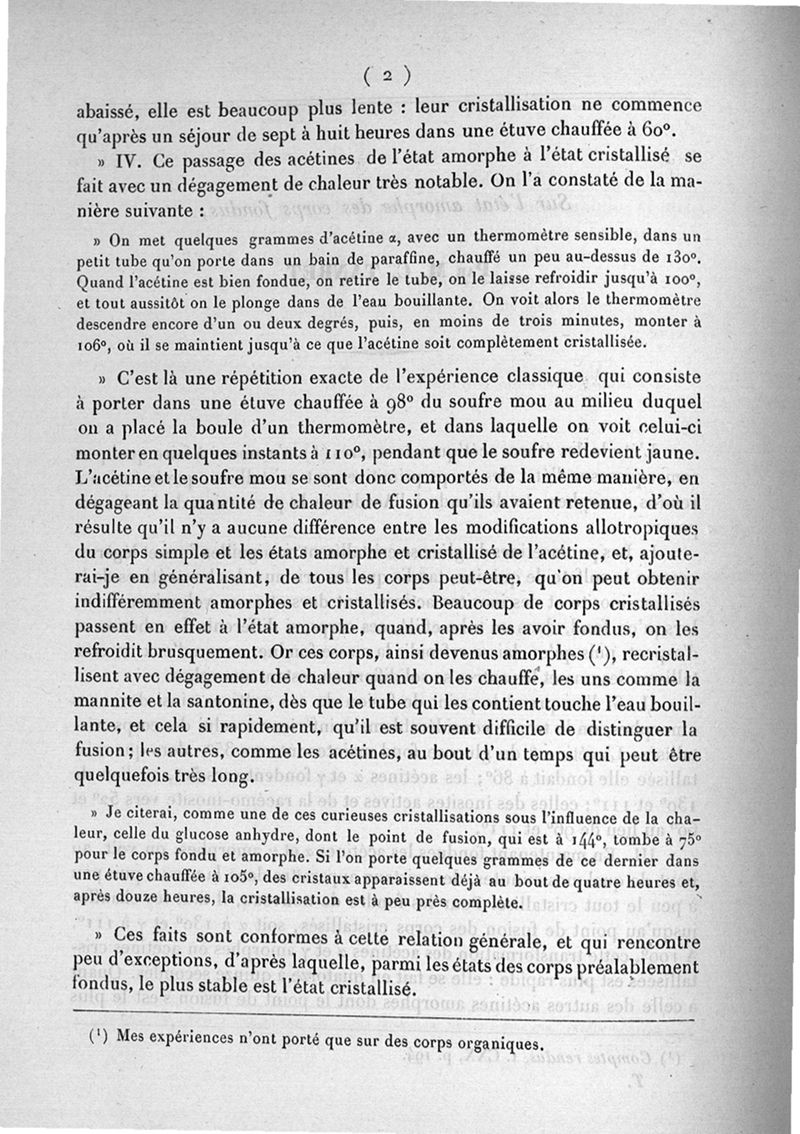 ( 2 )

abaissé, elle est beaucoup plus lente : leur cristallisation ne commence qu'après un séjour de sept à huit heures dans une étuve chauffée à 60°.

» IV. Ce passage des acétines de l'état amorphe à l'état cristallisé se fait avec un dégagement de chaleur très notable. On l'a constaté de la manière suivante :

» On met quelques grammes d'acétine α, avec un thermomètre sensible, dans un petit tube qu'on porte dans un bain de paraffine, chauffé un peu au-dessus de 130°. Quand l'acétine est bien fondue, on retire le tube, on le laisse refroidir jusqu'à 100°, et tout aussitôt on le plonge dans de l'eau bouillante. On voit alors le thermomètre descendre encore d'un ou deux degrés, puis, en moins de trois minutes, monter à 106°, où il se maintient jusqu'à ce que l'acétine soit complètement cristallisée.

» C'est là une répétition exacte de l'expérience classique qui consiste à porter dans une étuve chauffée à 98° du soufre mou au milieu duquel on a placé la boule d'un thermomètre, et dans laquelle on voit celui-ci monter en quelques instants à 110°, pendant que le soufre redevient jaune. L'acétine et le soufre mou se sont donc comportés de la même manière, en dégageant la quantité de chaleur de fusion qu'ils avaient retenue, d'où il résulte qu'il n'y a aucune différence entre les modifications allotropiques du corps simple et les états amorphe et cristallisé de l'acétine, et, ajouterai-je en généralisant, de tous les corps peut-être, qu'on peut obtenir indifféremment amorphes et cristallisés. Beaucoup de corps cristallisés passent en effet à l'état amorphe, quand, après les avoir fondus, on les refroidit brusquement. Or ces corps, ainsi devenus amorphes (¹), recristallisent avec dégagement de chaleur quand on les chauffe, les uns comme la mannite et la santonine, dès que le tube qui les contient touche l'eau bouillante, et cela si rapidement, qu'il est souvent difficile de distinguer la fusion; les autres, comme les acétines, au bout d'un temps qui peut être quelquefois très long.

» Je citerai, comme une de ces curieuses cristallisations sous l'influence de la chaleur, celle du glucose anhydre, dont le point de fusion, qui est à 144°, tombe à 75° pour le corps fondu et amorphe. Si l'on porte quelques grammes de ce dernier dans une étuve chauffée à 105°, des cristaux apparaissent déjà au bout de quatre heures et, après douze heures, la cristallisation est à peu près complète.

» Ces faits sont conformes à cette relation générale, et qui rencontre peu d'exceptions, d'après laquelle, parmi les états des corps préalablement fondus, le plus stable est l'état cristallisé.

(¹) Mes expériences n'ont porté que sur des corps organiques.